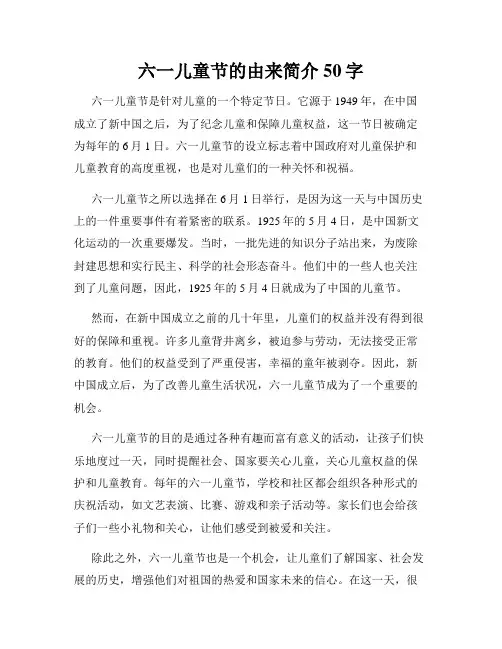 六一儿童节的由来简介 50 字

六一儿童节是针对儿童的一个特定节日。它源于 1949 年，在中国成立了新中国之后，为了纪念儿童和保障儿童权益，这一节日被确定为每年的 6 月 1 日。六一儿童节的设立标志着中国政府对儿童保护和儿童教育的高度重视，也是对儿童们的一种关怀和祝福。

六一儿童节之所以选择在 6 月 1 日举行，是因为这一天与中国历史上的一件重要事件有着紧密的联系。1925 年的 5 月 4 日，是中国新文化运动的一次重要爆发。当时，一批先进的知识分子站出来，为废除封建思想和实行民主、科学的社会形态奋斗。他们中的一些人也关注到了儿童问题，因此，1925 年的 5 月 4 日就成为了中国的儿童节。

然而，在新中国成立之前的几十年里，儿童们的权益并没有得到很好的保障和重视。许多儿童背井离乡，被迫参与劳动，无法接受正常的教育。他们的权益受到了严重侵害，幸福的童年被剥夺。因此，新中国成立后，为了改善儿童生活状况，六一儿童节成为了一个重要的机会。

六一儿童节的目的是通过各种有趣而富有意义的活动，让孩子们快乐地度过一天，同时提醒社会、国家要关心儿童，关心儿童权益的保护和儿童教育。每年的六一儿童节，学校和社区都会组织各种形式的庆祝活动，如文艺表演、比赛、游戏和亲子活动等。家长们也会给孩子们一些小礼物和关心，让他们感受到被爱和关注。

除此之外，六一儿童节也是一个机会，让儿童们了解国家、社会发展的历史，增强他们对祖国的热爱和国家未来的信心。在这一天，很